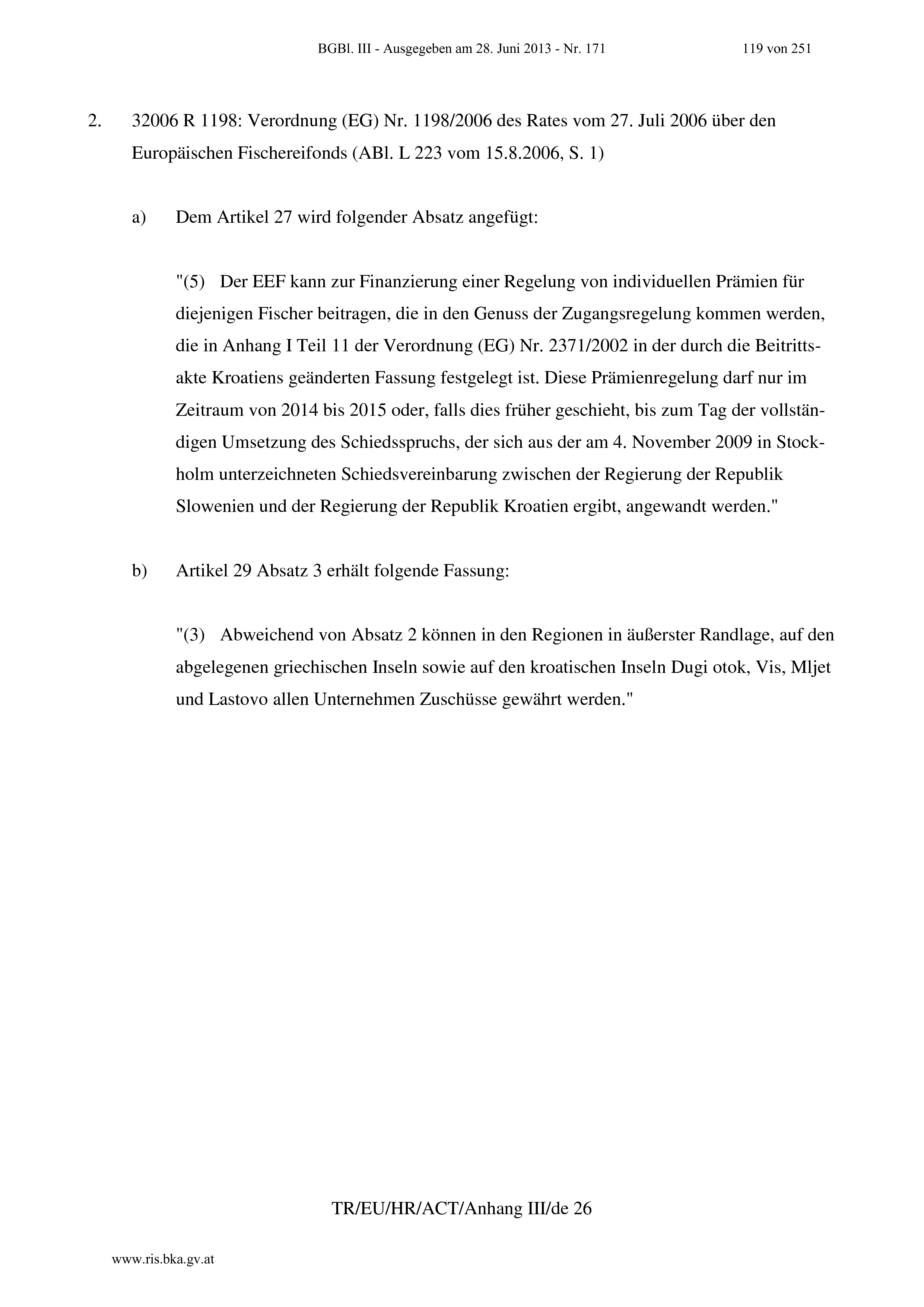 BGBl. III - Ausgegeben am 28. Juni 2013 - Nr. 171 119 von 251

2. 32006 R 1198: Verordnung (EG) Nr. 1198/2006 des Rates vom 27. Juli 2006 über den Europäischen Fischereifonds (ABl. L 223 vom 15.8.2006, S. 1)

a) Dem Artikel 27 wird folgender Absatz angefügt:

"(5) Der EEF kann zur Finanzierung einer Regelung von individuellen Prämien für diejenigen Fischer beitragen, die in den Genuss der Zugangsregelung kommen werden, die in Anhang I Teil 11 der Verordnung (EG) Nr. 2371/2002 in der durch die Beitrittsakte Kroatiens geänderten Fassung festgelegt ist. Diese Prämienregelung darf nur im Zeitraum von 2014 bis 2015 oder, falls dies früher geschieht, bis zum Tag der vollständigen Umsetzung des Schiedsspruchs, der sich aus der am 4. November 2009 in Stockholm unterzeichneten Schiedsvereinbarung zwischen der Regierung der Republik Slowenien und der Regierung der Republik Kroatien ergibt, angewandt werden."

b) Artikel 29 Absatz 3 erhält folgende Fassung:

"(3) Abweichend von Absatz 2 können in den Regionen in äußerster Randlage, auf den abgelegenen griechischen Inseln sowie auf den kroatischen Inseln Dugi otok, Vis, Mljet und Lastovo allen Unternehmen Zuschüsse gewährt werden."

TR/EU/HR/ACT/Anhang III/de 26

www.ris.bka.gv.at